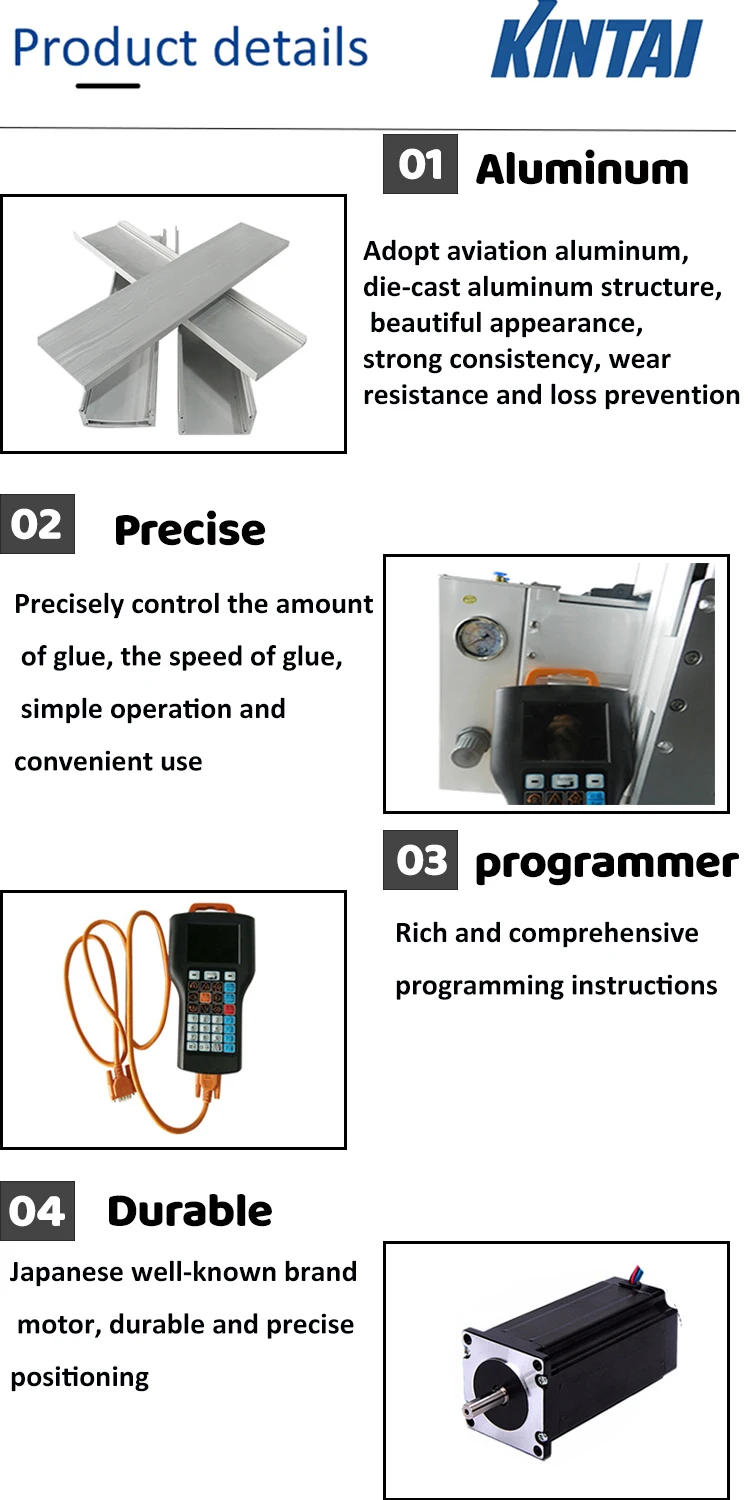 Product details

KINTAI

01 Aluminum

Adopt aviation aluminum, die-cast aluminum structure, beautiful appearance, strong consistency, wear resistance and loss prevention

02 Precise

Precisely control the amount of glue, the speed of glue, simple operation and convenient use

03 programmer

Rich and comprehensive programming instructions

04 Durable

Japanese well-known brand motor, durable and precise positioning